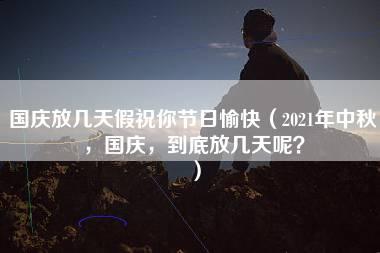 国庆放几天假祝你节日愉快（2021年中秋，国庆，到底放几天呢？）